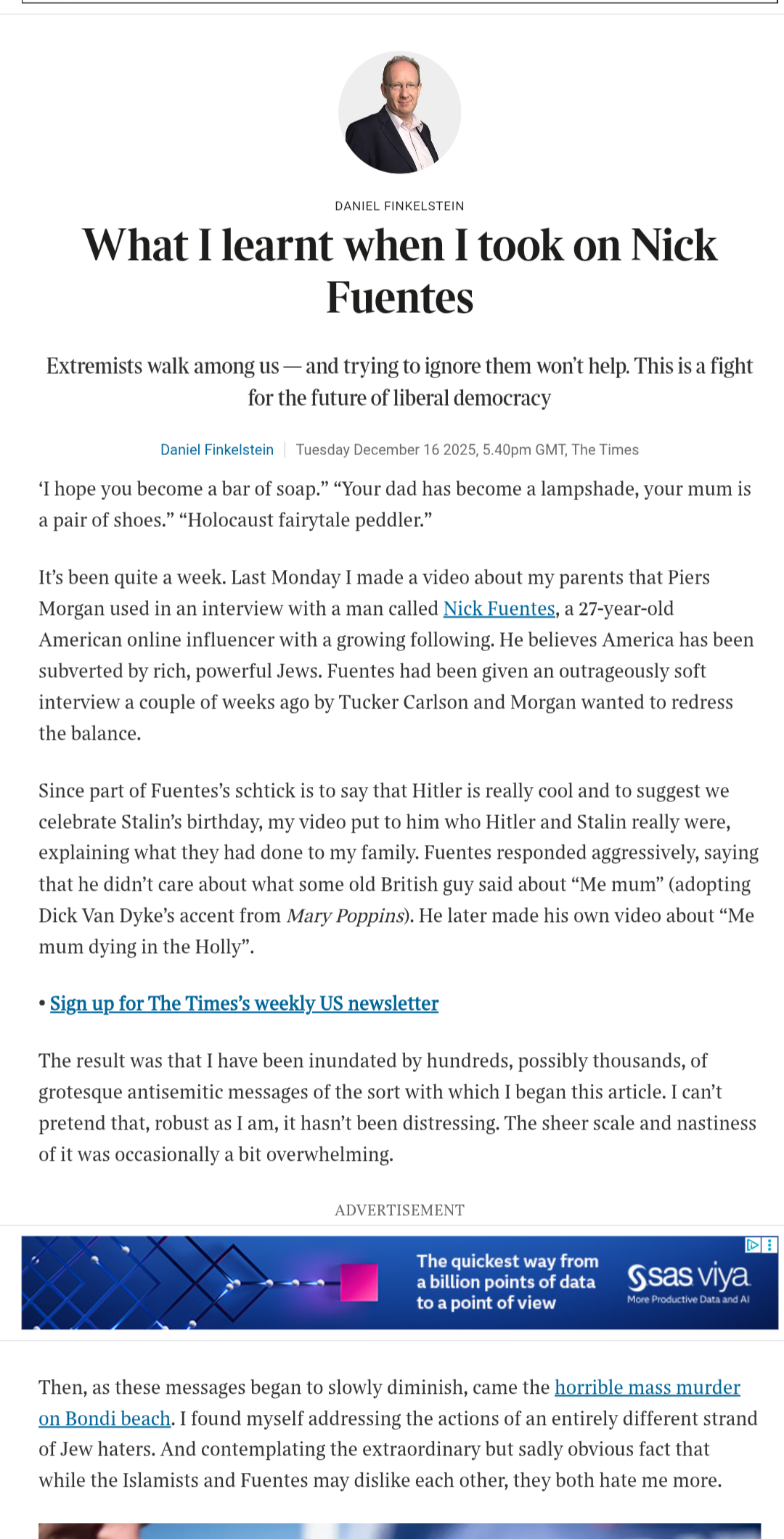 DANIEL FINKELSTEIN

What I learnt when I took on Nick Fuentes

Extremists walk among us — and trying to ignore them won't help. This is a fight for the future of liberal democracy

Daniel Finkelstein | Tuesday December 16 2025, 5.40pm GMT, The Times

'I hope you become a bar of soap." "Your dad has become a lampshade, your mum is a pair of shoes." "Holocaust fairytale peddler."

It's been quite a week. Last Monday I made a video about my parents that Piers Morgan used in an interview with a man called Nick Fuentes, a 27-year-old American online influencer with a growing following. He believes America has been subverted by rich, powerful Jews. Fuentes had been given an outrageously soft interview a couple of weeks ago by Tucker Carlson and Morgan wanted to redress the balance.

Since part of Fuentes's schtick is to say that Hitler is really cool and to suggest we celebrate Stalin's birthday, my video put to him who Hitler and Stalin really were, explaining what they had done to my family. Fuentes responded aggressively, saying that he didn't care about what some old British guy said about "Me mum" (adopting Dick Van Dyke's accent from Mary Poppins). He later made his own video about "Me mum dying in the Holly".

• Sign up for The Times's weekly US newsletter

The result was that I have been inundated by hundreds, possibly thousands, of grotesque antisemitic messages of the sort with which I began this article. I can't pretend that, robust as I am, it hasn't been distressing. The sheer scale and nastiness of it was occasionally a bit overwhelming.

ADVERTISEMENT

The quickest way from a billion points of data to a point of view

sas viya
More Productive Data and AI

Then, as these messages began to slowly diminish, came the horrible mass murder on Bondi beach. I found myself addressing the actions of an entirely different strand of Jew haters. And contemplating the extraordinary but sadly obvious fact that while the Islamists and Fuentes may dislike each other, they both hate me more.